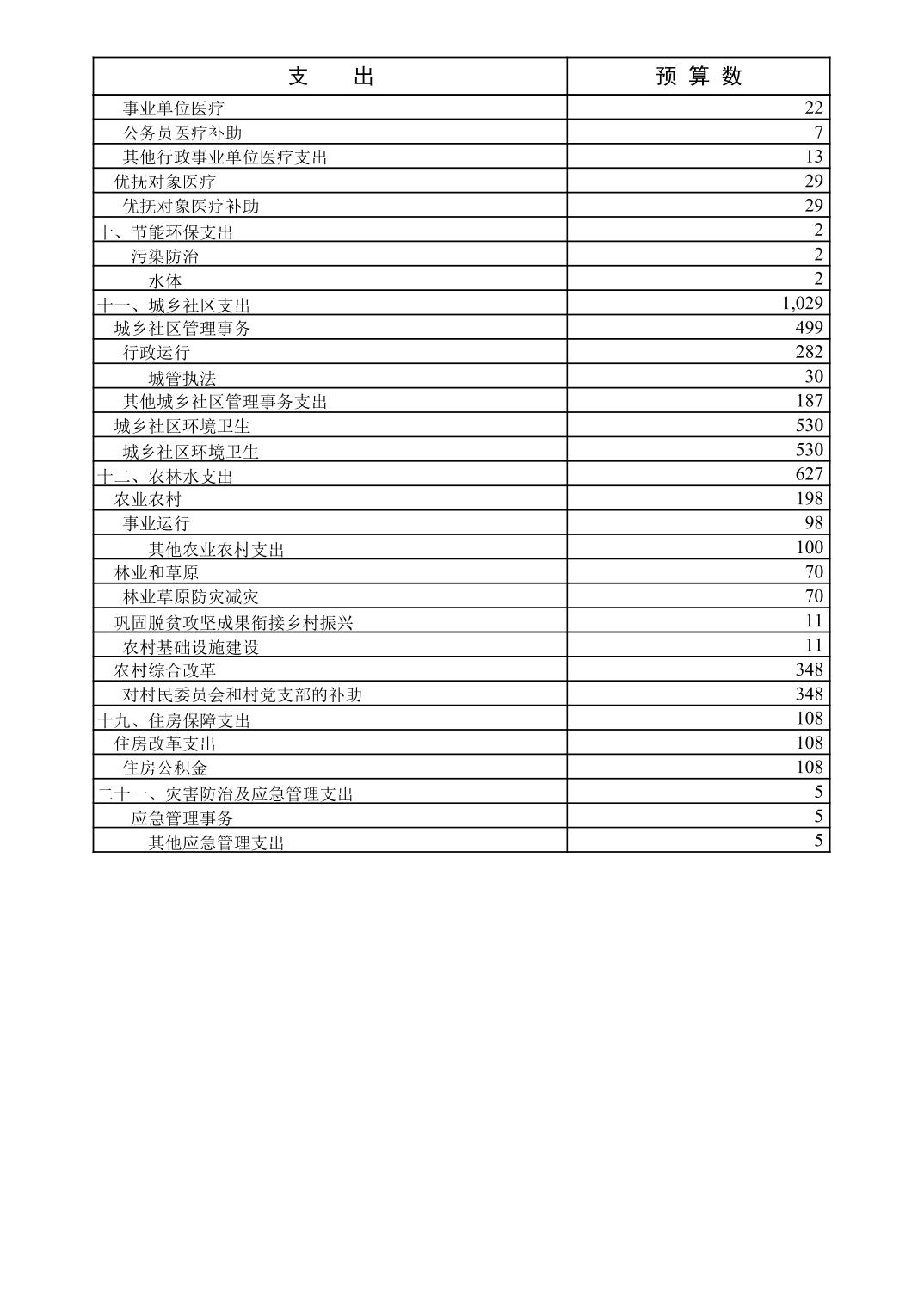 | 支　　出 | 预 算 数 |
|---|---|
| 事业单位医疗 | 22 |
| 公务员医疗补助 | 7 |
| 其他行政事业单位医疗支出 | 13 |
| 优抚对象医疗 | 29 |
| 优抚对象医疗补助 | 29 |
| 十、节能环保支出 | 2 |
| 污染防治 | 2 |
| 水体 | 2 |
| 十一、城乡社区支出 | 1,029 |
| 城乡社区管理事务 | 499 |
| 行政运行 | 282 |
| 城管执法 | 30 |
| 其他城乡社区管理事务支出 | 187 |
| 城乡社区环境卫生 | 530 |
| 城乡社区环境卫生 | 530 |
| 十二、农林水支出 | 627 |
| 农业农村 | 198 |
| 事业运行 | 98 |
| 其他农业农村支出 | 100 |
| 林业和草原 | 70 |
| 林业草原防灾减灾 | 70 |
| 巩固脱贫攻坚成果衔接乡村振兴 | 11 |
| 农村基础设施建设 | 11 |
| 农村综合改革 | 348 |
| 对村民委员会和村党支部的补助 | 348 |
| 十九、住房保障支出 | 108 |
| 住房改革支出 | 108 |
| 住房公积金 | 108 |
| 二十一、灾害防治及应急管理支出 | 5 |
| 应急管理事务 | 5 |
| 其他应急管理支出 | 5 |